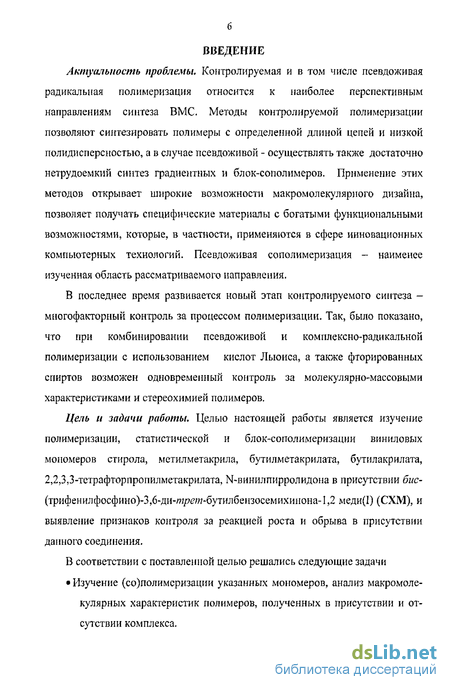 6

ВВЕДЕНИЕ

Актуальность проблемы. Контролируемая и в том числе псевдоживая радикальная полимеризация относится к наиболее перспективным направлениям синтеза ВМС. Методы контролируемой полимеризации позволяют синтезировать полимеры с определенной длиной цепей и низкой полидисперсностью, а в случае псевдоживой - осуществлять также достаточно нетрудоемкий синтез градиентных и блок-сополимеров. Применение этих методов открывает широкие возможности макромолекулярного дизайна, позволяет получать специфические материалы с богатыми функциональными возможностями, которые, в частности, применяются в сфере инновационных компьютерных технологий. Псевдоживая сополимеризация – наименее изученная область рассматриваемого направления.

В последнее время развивается новый этап контролируемого синтеза – многофакторный контроль за процессом полимеризации. Так, было показано, что при комбинировании псевдоживой и комплексно-радикальной полимеризации с использованием кислот Льюиса, а также фторированных спиртов возможен одновременный контроль за молекулярно-массовыми характеристиками и стереохимией полимеров.

Цель и задачи работы. Целью настоящей работы является изучение полимеризации, статистической и блок-сополимеризации виниловых мономеров стирола, метилметакрила, бутилметакрилата, бутилакрилата, 2,2,3,3-тетрафторпропилметакрилата, N-винилпирролидона в присутствии бис-(трифенилфосфино)-3,6-ди-трет-бутилбензосемихинона-1,2 меди(I) (СХМ), и выявление признаков контроля за реакцией роста и обрыва в присутствии данного соединения.

В соответствии с поставленной целью решались следующие задачи

• Изучение (со)полимеризации указанных мономеров, анализ макромолекулярных характеристик полимеров, полученных в присутствии и отсутствии комплекса.

dsLib.net
библиотека диссертаций